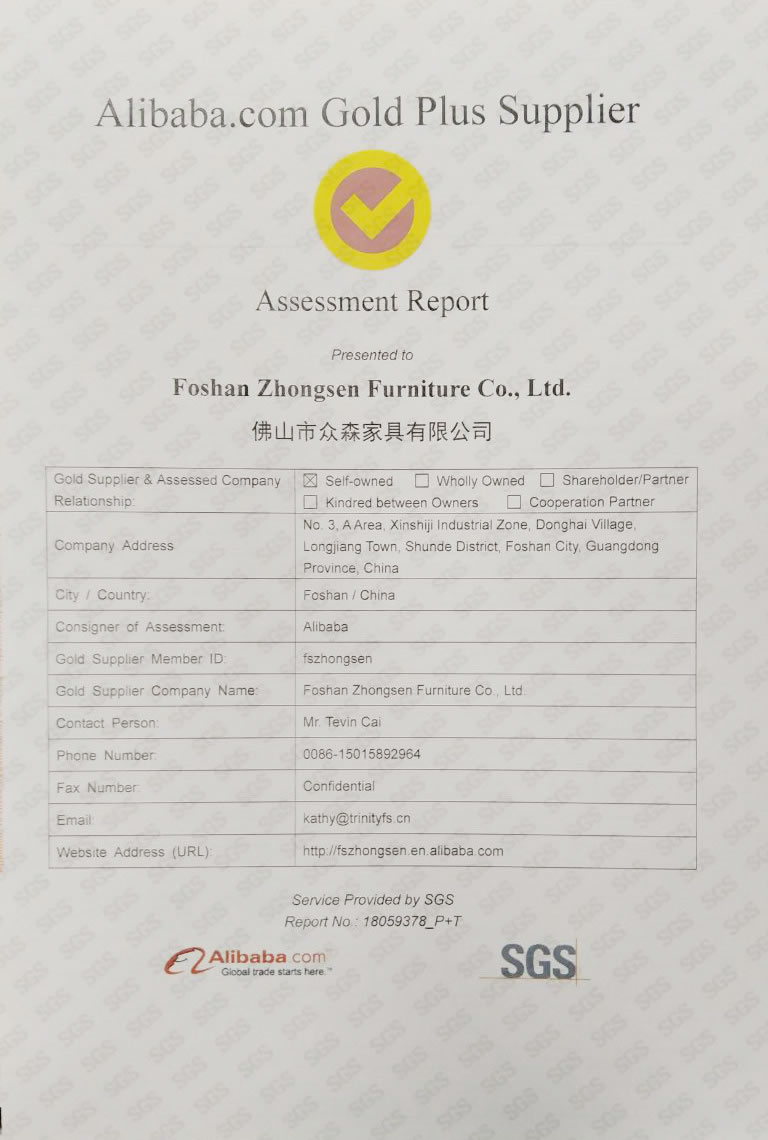 Alibaba.com Gold Plus Supplier

Assessment Report

Presented to

Foshan Zhongsen Furniture Co., Ltd.

佛山市众森家具有限公司

| Gold Supplier & Assessed Company Relationship: | ☒ Self-owned ☐ Wholly Owned ☐ Shareholder/Partner ☐ Kindred between Owners ☐ Cooperation Partner |
|---|---|
| Company Address | No. 3, A Area, Xinshiji Industrial Zone, Donghai Village, Longjiang Town, Shunde District, Foshan City, Guangdong Province, China |
| City / Country: | Foshan / China |
| Consigner of Assessment: | Alibaba |
| Gold Supplier Member ID: | fszhongsen |
| Gold Supplier Company Name: | Foshan Zhongsen Furniture Co., Ltd. |
| Contact Person: | Mr. Tevin Cai |
| Phone Number: | 0086-15015892964 |
| Fax Number: | Confidential |
| Email: | kathy@trinityfs.cn |
| Website Address (URL): | http://fszhongsen.en.alibaba.com |

Service Provided by SGS
Report No.: 18059378_P+T

Alibaba.com
Global trade starts here.™

SGS